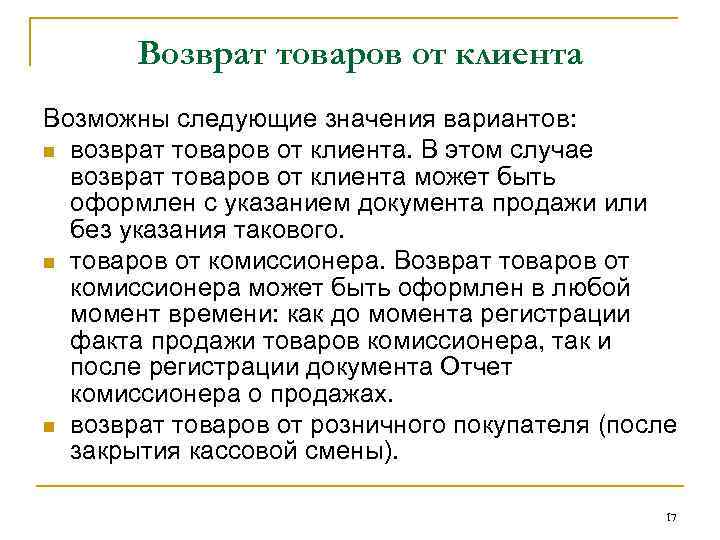 Возврат товаров от клиента

Возможны следующие значения вариантов:

- возврат товаров от клиента. В этом случае возврат товаров от клиента может быть оформлен с указанием документа продажи или без указания такового.
- товаров от комиссионера. Возврат товаров от комиссионера может быть оформлен в любой момент времени: как до момента регистрации факта продажи товаров комиссионера, так и после регистрации документа Отчет комиссионера о продажах.
- возврат товаров от розничного покупателя (после закрытия кассовой смены).

17